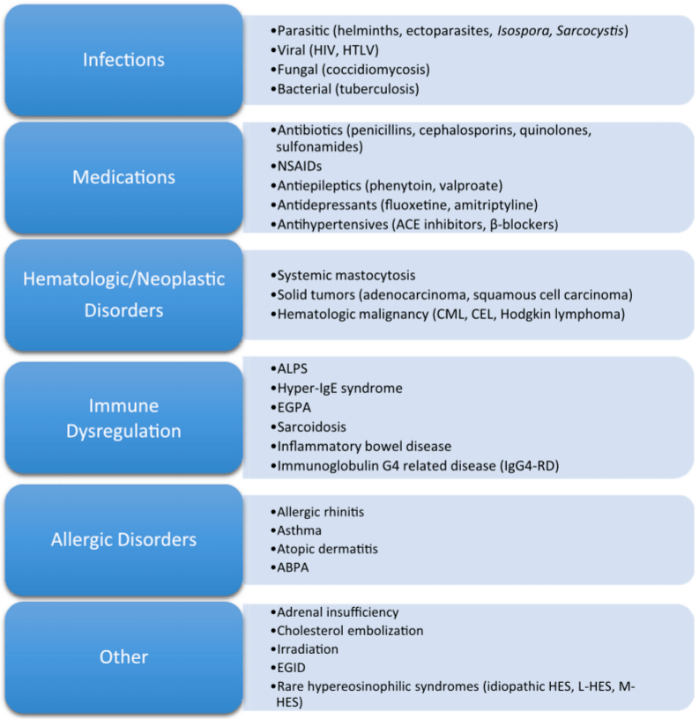 Infections

•Parasitic (helminths, ectoparasites, Isospora, Sarcocystis)
•Viral (HIV, HTLV)
•Fungal (coccidiomycosis)
•Bacterial (tuberculosis)

Medications

•Antibiotics (penicillins, cephalosporins, quinolones, sulfonamides)
•NSAIDs
•Antiepileptics (phenytoin, valproate)
•Antidepressants (fluoxetine, amitriptyline)
•Antihypertensives (ACE inhibitors, β-blockers)

Hematologic/Neoplastic Disorders

•Systemic mastocytosis
•Solid tumors (adenocarcinoma, squamous cell carcinoma)
•Hematologic malignancy (CML, CEL, Hodgkin lymphoma)

Immune Dysregulation

•ALPS
•Hyper-IgE syndrome
•EGPA
•Sarcoidosis
•Inflammatory bowel disease
•Immunoglobulin G4 related disease (IgG4-RD)

Allergic Disorders

•Allergic rhinitis
•Asthma
•Atopic dermatitis
•ABPA

Other

•Adrenal insufficiency
•Cholesterol embolization
•Irradiation
•EGID
•Rare hypereosinophilic syndromes (idiopathic HES, L-HES, M-HES)